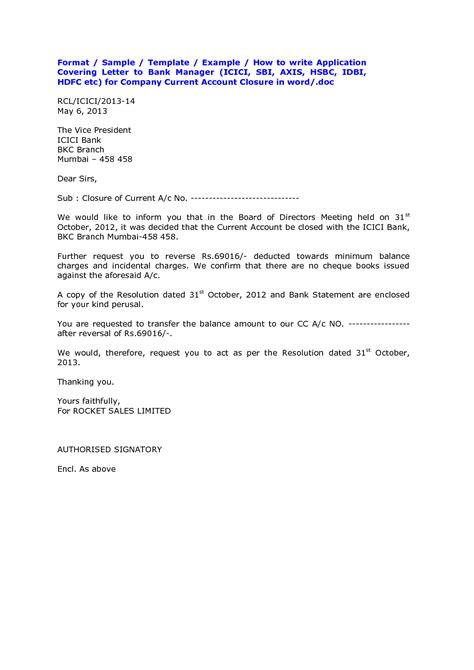 Format / Sample / Template / Example / How to write Application Covering Letter to Bank Manager (ICICI, SBI, AXIS, HSBC, IDBI, HDFC etc) for Company Current Account Closure in word/.doc

RCL/ICICI/2013-14
May 6, 2013

The Vice President
ICICI Bank
BKC Branch
Mumbai – 458 458

Dear Sirs,

Sub : Closure of Current A/c No. -----------------------------

We would like to inform you that in the Board of Directors Meeting held on 31$^{st}$ October, 2012, it was decided that the Current Account be closed with the ICICI Bank, BKC Branch Mumbai-458 458.

Further request you to reverse Rs.69016/- deducted towards minimum balance charges and incidental charges. We confirm that there are no cheque books issued against the aforesaid A/c.

A copy of the Resolution dated 31$^{st}$ October, 2012 and Bank Statement are enclosed for your kind perusal.

You are requested to transfer the balance amount to our CC A/c NO. ---------------- after reversal of Rs.69016/-.

We would, therefore, request you to act as per the Resolution dated 31$^{st}$ October, 2013.

Thanking you.

Yours faithfully,
For ROCKET SALES LIMITED

AUTHORISED SIGNATORY

Encl. As above